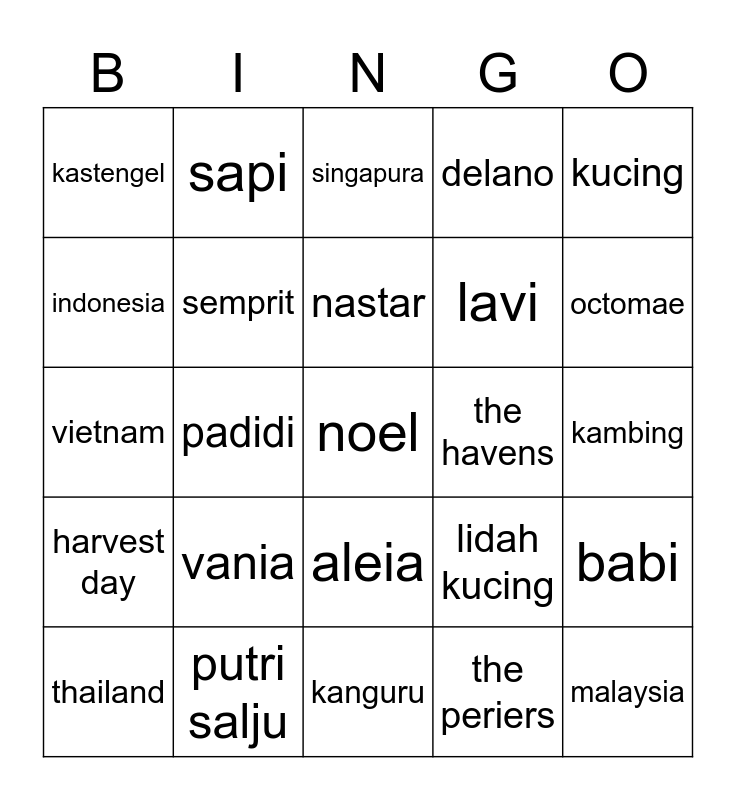 | B | I | N | G | O |
|---|---|---|---|---|
| kastengel | sapi | singapura | delano | kucing |
| indonesia | semprit | nastar | lavi | octomae |
| vietnam | padidi | noel | the havens | kambing |
| harvest day | vania | aleia | lidah kucing | babi |
| thailand | putri salju | kanguru | the periers | malaysia |